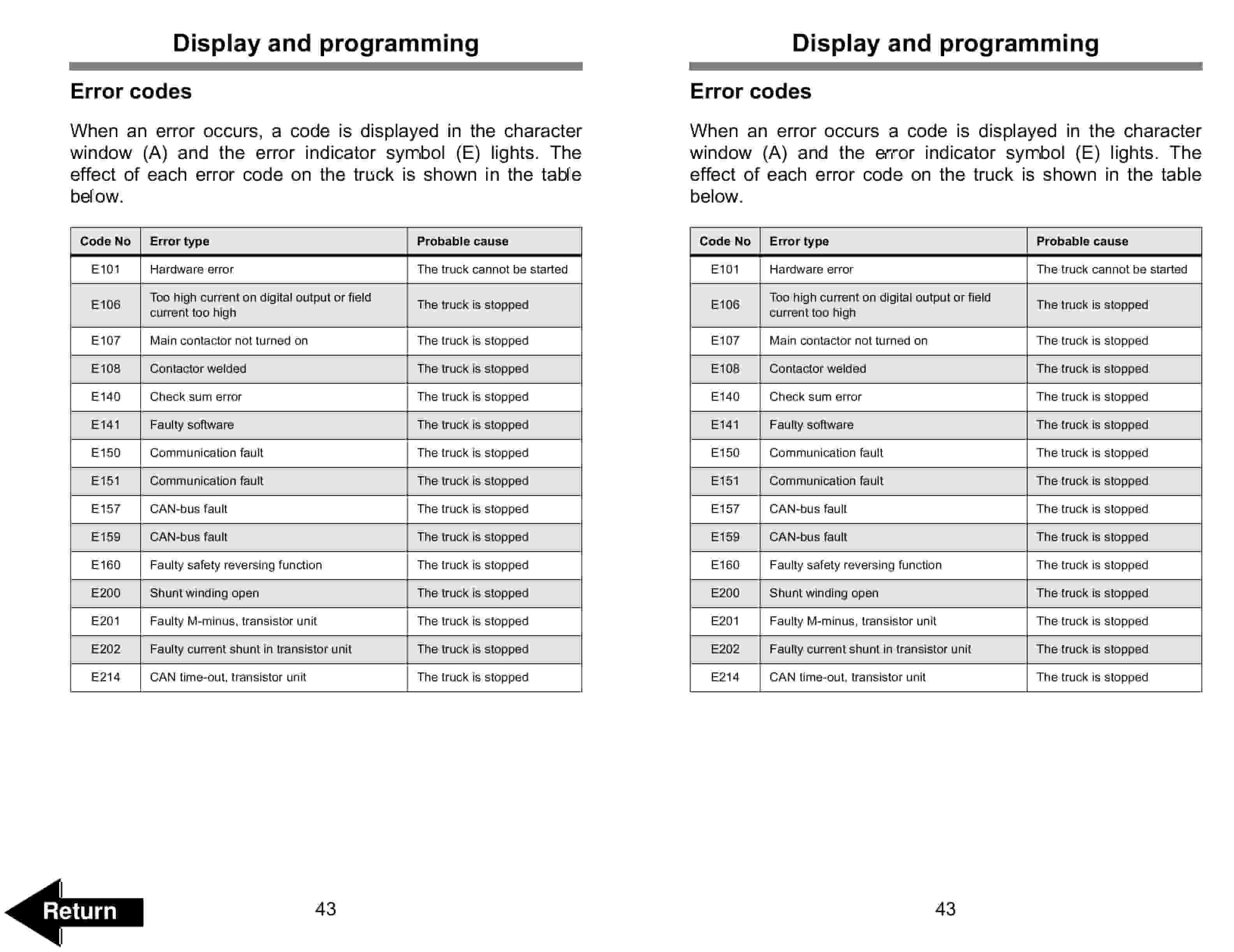 Display and programming

Error codes

When an error occurs, a code is displayed in the character window (A) and the error indicator symbol (E) lights. The effect of each error code on the truck is shown in the table below.

| Code No | Error type | Probable cause |
|---|---|---|
| E101 | Hardware error | The truck cannot be started |
| E106 | Too high current on digital output or field current too high | The truck is stopped |
| E107 | Main contactor not turned on | The truck is stopped |
| E108 | Contactor welded | The truck is stopped |
| E140 | Check sum error | The truck is stopped |
| E141 | Faulty software | The truck is stopped |
| E150 | Communication fault | The truck is stopped |
| E151 | Communication fault | The truck is stopped |
| E157 | CAN-bus fault | The truck is stopped |
| E159 | CAN-bus fault | The truck is stopped |
| E160 | Faulty safety reversing function | The truck is stopped |
| E200 | Shunt winding open | The truck is stopped |
| E201 | Faulty M-minus, transistor unit | The truck is stopped |
| E202 | Faulty current shunt in transistor unit | The truck is stopped |
| E214 | CAN time-out, transistor unit | The truck is stopped |

Return

43

Display and programming

Error codes

When an error occurs a code is displayed in the character window (A) and the error indicator symbol (E) lights. The effect of each error code on the truck is shown in the table below.

| Code No | Error type | Probable cause |
|---|---|---|
| E101 | Hardware error | The truck cannot be started |
| E106 | Too high current on digital output or field current too high | The truck is stopped |
| E107 | Main contactor not turned on | The truck is stopped |
| E108 | Contactor welded | The truck is stopped |
| E140 | Check sum error | The truck is stopped |
| E141 | Faulty software | The truck is stopped |
| E150 | Communication fault | The truck is stopped |
| E151 | Communication fault | The truck is stopped |
| E157 | CAN-bus fault | The truck is stopped |
| E159 | CAN-bus fault | The truck is stopped |
| E160 | Faulty safety reversing function | The truck is stopped |
| E200 | Shunt winding open | The truck is stopped |
| E201 | Faulty M-minus, transistor unit | The truck is stopped |
| E202 | Faulty current shunt in transistor unit | The truck is stopped |
| E214 | CAN time-out, transistor unit | The truck is stopped |

43